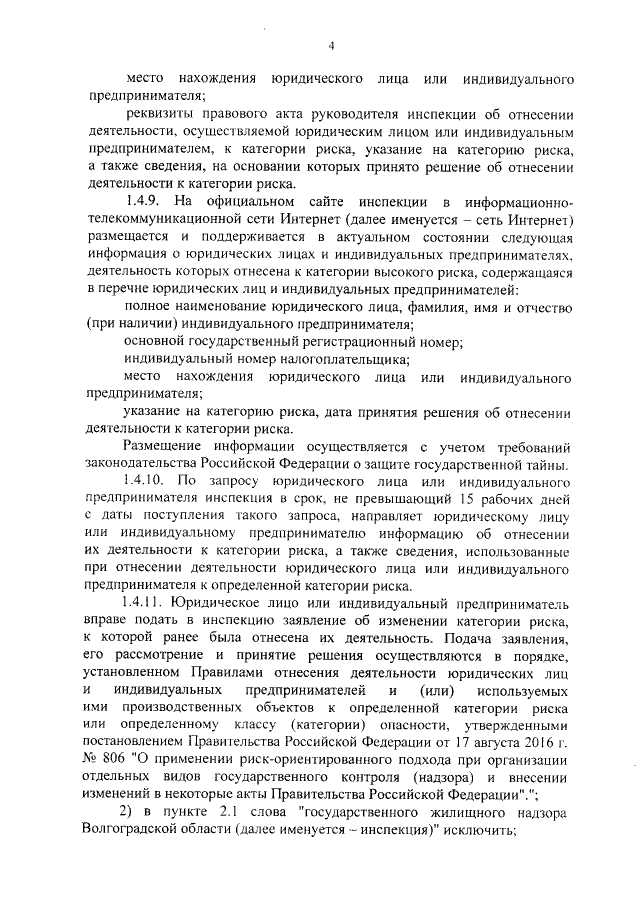 4

место нахождения юридического лица или индивидуального предпринимателя;

реквизиты правового акта руководителя инспекции об отнесении деятельности, осуществляемой юридическим лицом или индивидуальным предпринимателем, к категории риска, указание на категорию риска, а также сведения, на основании которых принято решение об отнесении деятельности к категории риска.

1.4.9. На официальном сайте инспекции в информационно-телекоммуникационной сети Интернет (далее именуется – сеть Интернет) размещается и поддерживается в актуальном состоянии следующая информация о юридических лицах и индивидуальных предпринимателях, деятельность которых отнесена к категории высокого риска, содержащаяся в перечне юридических лиц и индивидуальных предпринимателей:

полное наименование юридического лица, фамилия, имя и отчество (при наличии) индивидуального предпринимателя;

основной государственный регистрационный номер;

индивидуальный номер налогоплательщика;

место нахождения юридического лица или индивидуального предпринимателя;

указание на категорию риска, дата принятия решения об отнесении деятельности к категории риска.

Размещение информации осуществляется с учетом требований законодательства Российской Федерации о защите государственной тайны.

1.4.10. По запросу юридического лица или индивидуального предпринимателя инспекция в срок, не превышающий 15 рабочих дней с даты поступления такого запроса, направляет юридическому лицу или индивидуальному предпринимателю информацию об отнесении их деятельности к категории риска, а также сведения, использованные при отнесении деятельности юридического лица или индивидуального предпринимателя к определенной категории риска.

1.4.11. Юридическое лицо или индивидуальный предприниматель вправе подать в инспекцию заявление об изменении категории риска, к которой ранее была отнесена их деятельность. Подача заявления, его рассмотрение и принятие решения осуществляются в порядке, установленном Правилами отнесения деятельности юридических лиц и индивидуальных предпринимателей и (или) используемых ими производственных объектов к определенной категории риска или определенному классу (категории) опасности, утвержденными постановлением Правительства Российской Федерации от 17 августа 2016 г. № 806 "О применении риск-ориентированного подхода при организации отдельных видов государственного контроля (надзора) и внесении изменений в некоторые акты Правительства Российской Федерации".";

2) в пункте 2.1 слова "государственного жилищного надзора Волгоградской области (далее именуется – инспекция)" исключить;